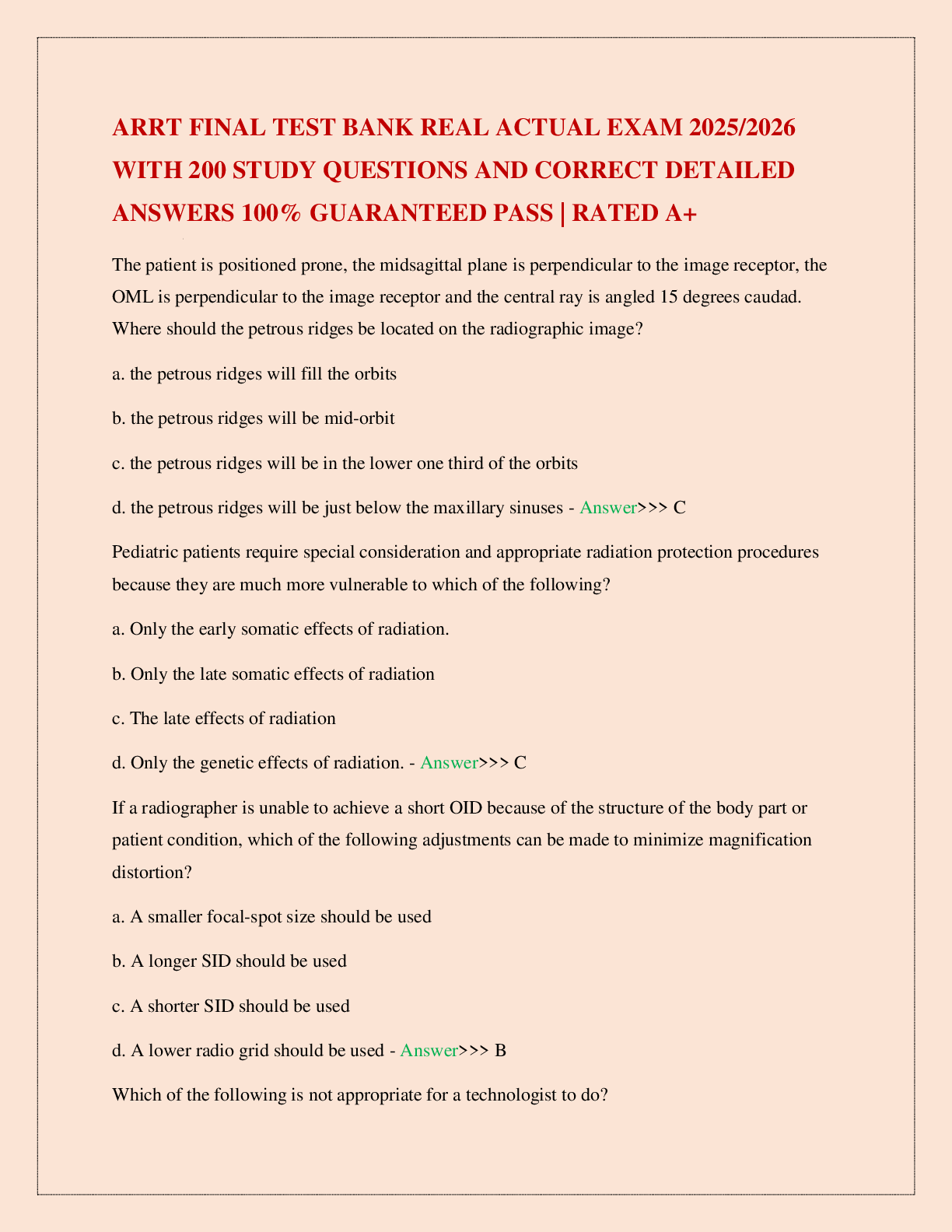 ARRT FINAL TEST BANK REAL ACTUAL EXAM 2025/2026 WITH 200 STUDY QUESTIONS AND CORRECT DETAILED ANSWERS 100% GUARANTEED PASS | RATED A+

The patient is positioned prone, the midsagittal plane is perpendicular to the image receptor, the OML is perpendicular to the image receptor and the central ray is angled 15 degrees caudad. Where should the petrous ridges be located on the radiographic image?

a. the petrous ridges will fill the orbits

b. the petrous ridges will be mid-orbit

c. the petrous ridges will be in the lower one third of the orbits

d. the petrous ridges will be just below the maxillary sinuses - Answer>>> C

Pediatric patients require special consideration and appropriate radiation protection procedures because they are much more vulnerable to which of the following?

a. Only the early somatic effects of radiation.

b. Only the late somatic effects of radiation

c. The late effects of radiation

d. Only the genetic effects of radiation. - Answer>>> C

If a radiographer is unable to achieve a short OID because of the structure of the body part or patient condition, which of the following adjustments can be made to minimize magnification distortion?

a. A smaller focal-spot size should be used

b. A longer SID should be used

c. A shorter SID should be used

d. A lower radio grid should be used - Answer>>> B

Which of the following is not appropriate for a technologist to do?